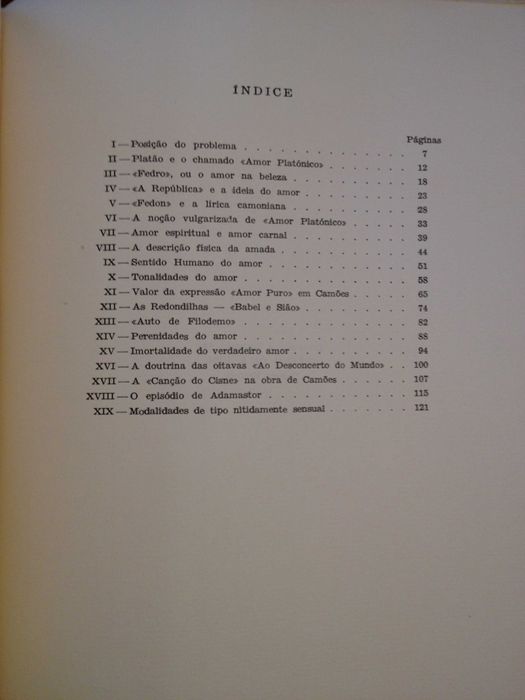 ÍNDICE

Páginas

I — Posição do problema 7
II — Platão e o chamado «Amor Platónico» 12
III — «Fedro», ou o amor na beleza 18
IV — «A República» e a ideia do amor 23
V — «Fedon» e a lírica camoniana 28
VI — A noção vulgarizada de «Amor Platónico» 33
VII — Amor espiritual e amor carnal 39
VIII — A descrição física da amada 44
IX — Sentido Humano do amor 51
X — Tonalidades do amor 58
XI — Valor da expressão «Amor Puro» em Camões 65
XII — As Redondilhas — «Babel e Sião» 74
XIII — «Auto de Filodemo» 82
XIV — Perenidades do amor 88
XV — Imortalidade do verdadeiro amor 94
XVI — A doutrina das oitavas «Ao Desconcerto do Mundo» 100
XVII — A «Canção do Cisne» na obra de Camões 107
XVIII — O episódio de Adamastor 115
XIX — Modalidades de tipo nitidamente sensual 121